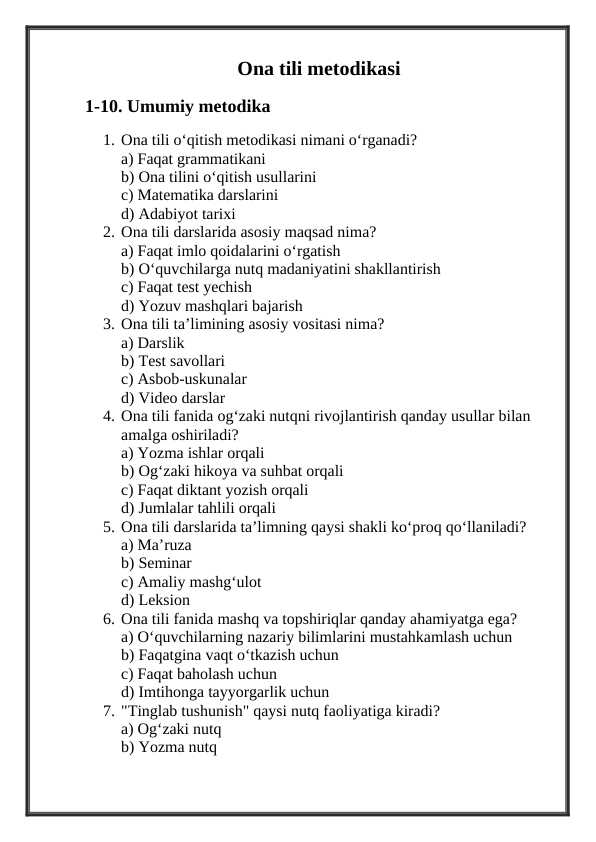 Ona tili metodikasi

1-10. Umumiy metodika

1. Ona tili o‘qitish metodikasi nimani o‘rganadi?
a) Faqat grammatikani
b) Ona tilini o‘qitish usullarini
c) Matematika darslarini
d) Adabiyot tarixi
2. Ona tili darslarida asosiy maqsad nima?
a) Faqat imlo qoidalarini o‘rgatish
b) O‘quvchilarga nutq madaniyatini shakllantirish
c) Faqat test yechish
d) Yozuv mashqlari bajarish
3. Ona tili ta’limining asosiy vositasi nima?
a) Darslik
b) Test savollari
c) Asbob-uskunalar
d) Video darslar
4. Ona tili fanida og‘zaki nutqni rivojlantirish qanday usullar bilan amalga oshiriladi?
a) Yozma ishlar orqali
b) Og‘zaki hikoya va suhbat orqali
c) Faqat diktant yozish orqali
d) Jumlalar tahlili orqali
5. Ona tili darslarida ta’limning qaysi shakli ko‘proq qo‘llaniladi?
a) Ma’ruza
b) Seminar
c) Amaliy mashg‘ulot
d) Leksion
6. Ona tili fanida mashq va topshiriqlar qanday ahamiyatga ega?
a) O‘quvchilarning nazariy bilimlarini mustahkamlash uchun
b) Faqatgina vaqt o‘tkazish uchun
c) Faqat baholash uchun
d) Imtihonga tayyorgarlik uchun
7. "Tinglab tushunish" qaysi nutq faoliyatiga kiradi?
a) Og‘zaki nutq
b) Yozma nutq